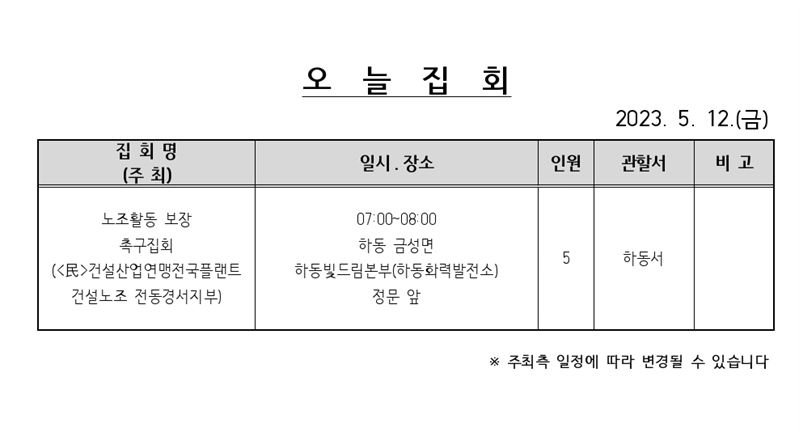 오 늘 집 회

2023. 5. 12.(금)

| 집 회 명 (주 최) | 일시 . 장소 | 인원 | 관할서 | 비 고 |
|---|---|---|---|---|
| 노조활동 보장 촉구집회 (<民>건설산업연맹전국플랜트 건설노조 전동경서지부) | 07:00~08:00 하동 금성면 하동빛드림본부(하동화력발전소) 정문 앞 | 5 | 하동서 | |

※ 주최측 일정에 따라 변경될 수 있습니다